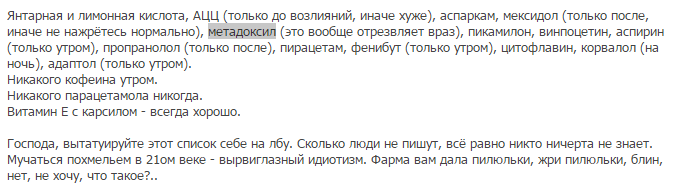 Янтарная и лимонная кислота, АЦЦ (только до возлияний, иначе хуже), аспаркам, мексидол (только после, иначе не нажрётесь нормально), метадоксил (это вообще отрезвляет враз), пикамилон, винпоцетин, аспирин (только утром), пропранолол (только после), пирацетам, фенибут (только утром), цитофлавин, корвалол (на ночь), адаптол (только утром).
Никакого кофеина утром.
Никакого парацетамола никогда.
Витамин Е с карсилом - всегда хорошо.

Господа, вытатуируйте этот список себе на лбу. Сколько люди не пишут, всё равно никто ничерта не знает. Мучаться похмельем в 21ом веке - вырвиглазный идиотизм. Фарма вам дала пилюльки, жри пилюльки, блин, нет, не хочу, что такое?..